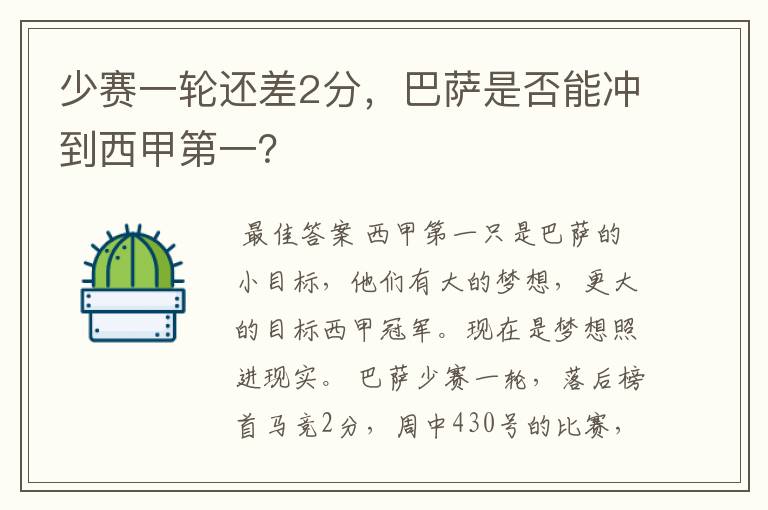 少赛一轮还差2分，巴萨是否能冲到西甲第一?

最佳答案 西甲第一只是巴萨的小目标，他们有大的梦想，更大的目标西甲冠军。现在是梦想照进现实。 巴萨少赛一轮，落后榜首马竞2分，周中430号的比赛，